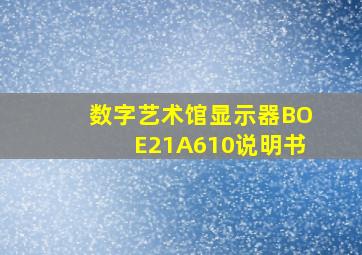 数字艺术馆显示器BOE21A610说明书